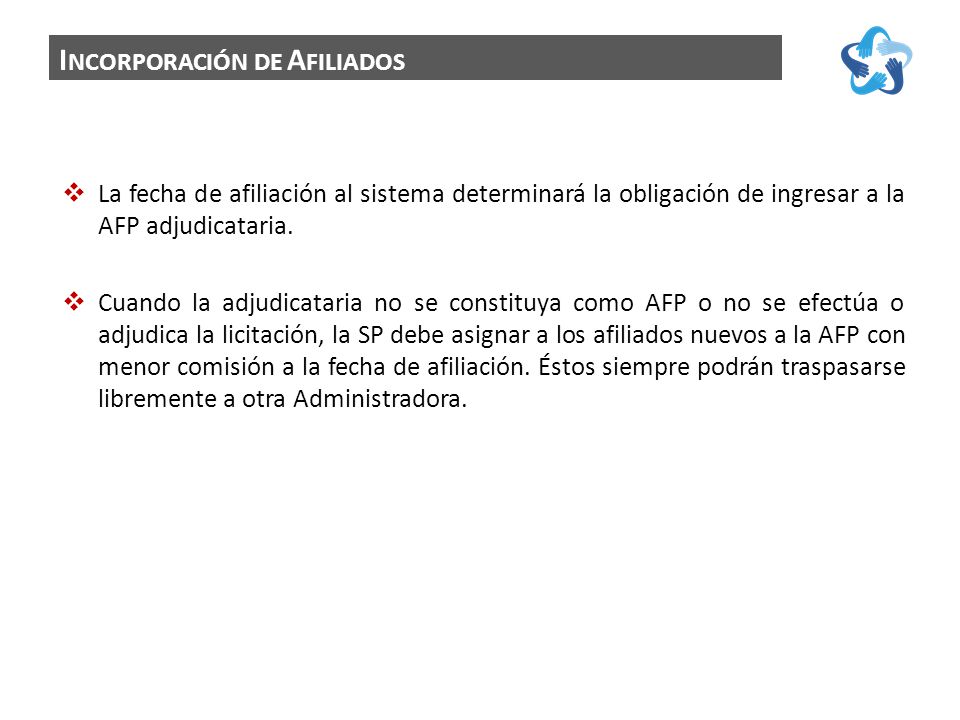 INCORPORACIÓN DE AFILIADOS

❖ La fecha de afiliación al sistema determinará la obligación de ingresar a la AFP adjudicataria.

❖ Cuando la adjudicataria no se constituya como AFP o no se efectúa o adjudica la licitación, la SP debe asignar a los afiliados nuevos a la AFP con menor comisión a la fecha de afiliación. Éstos siempre podrán traspasarse libremente a otra Administradora.